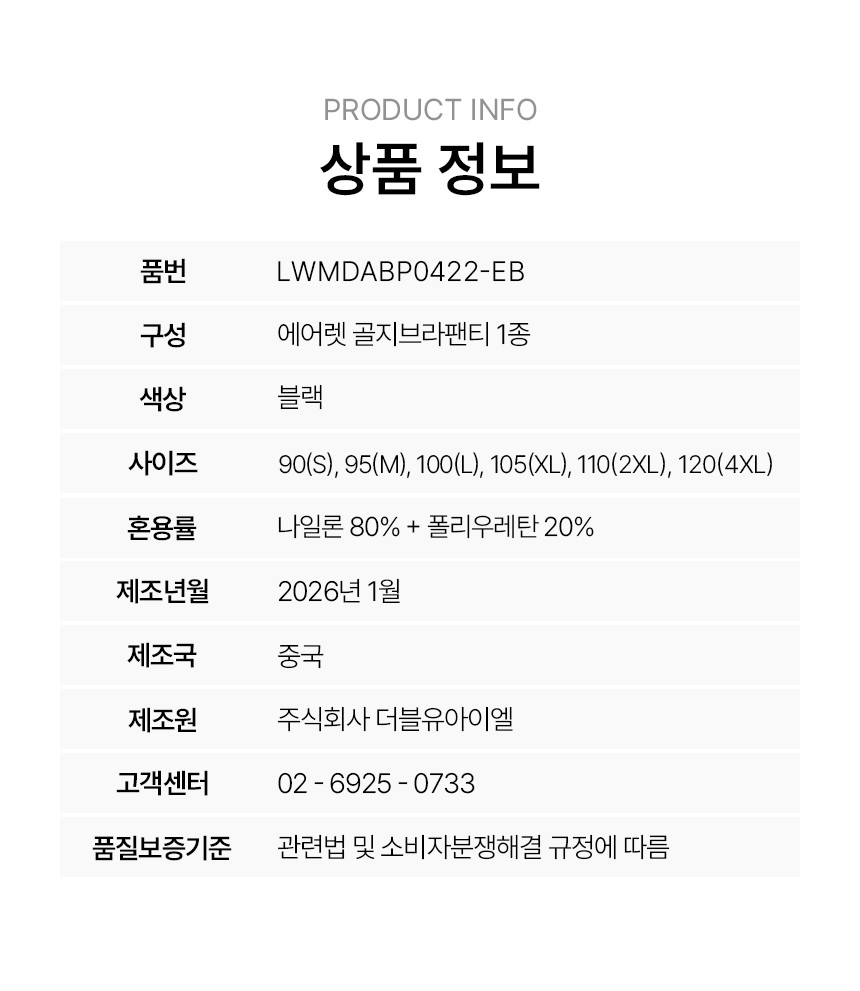 PRODUCT INFO
상품 정보

| 품번 | LWMDABP0422-EB |
|---|---|
| 구성 | 에어렛 골지브라팬티 1종 |
| 색상 | 블랙 |
| 사이즈 | 90(S), 95(M), 100(L), 105(XL), 110(2XL), 120(4XL) |
| 혼용률 | 나일론 80% + 폴리우레탄 20% |
| 제조년월 | 2026년 1월 |
| 제조국 | 중국 |
| 제조원 | 주식회사 더블유아이엘 |
| 고객센터 | 02 - 6925 - 0733 |
| 품질보증기준 | 관련법 및 소비자분쟁해결 규정에 따름 |